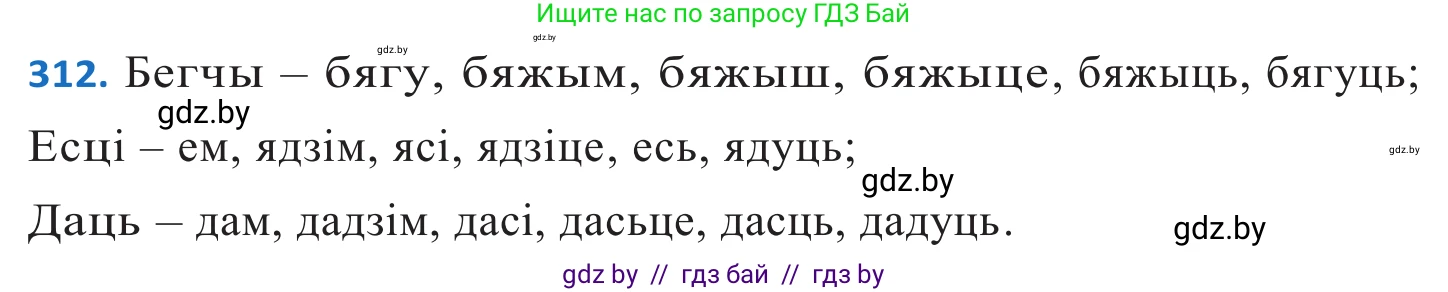 Ищите нас по запросу ГДЗ Бай

gdz.by gdz.by

312. Бегчы – бягу, бяжым, бяжыш, бяжыце, бяжыць, бягуць;

gdz.by

Есці – ем, ядзім, ясі, ядзіце, есь, ядуць;

gdz.by

gdz.by

Даць – дам, дадзім, дасі, дасьце, дасць, дадуць.

gdz.by

gdz by // гдз бай // гдз by